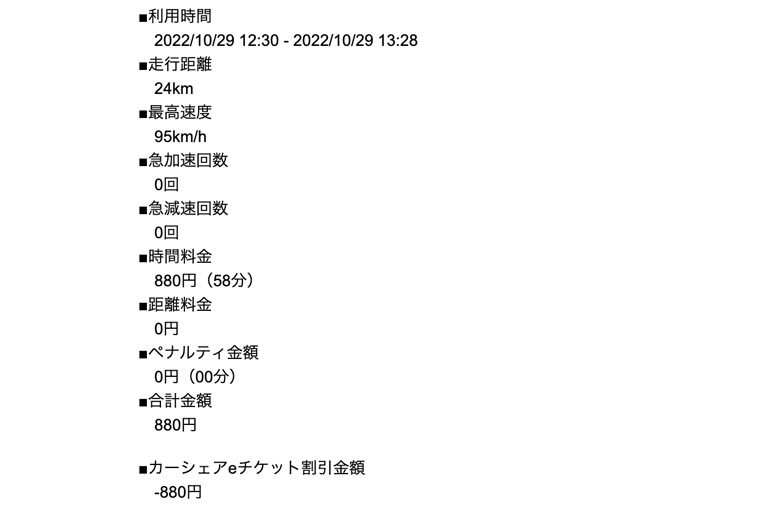 ■利用時間
2022/10/29 12:30 - 2022/10/29 13:28
■走行距離
24km
■最高速度
95km/h
■急加速回数
0回
■急減速回数
0回
■時間料金
880円（58分）
■距離料金
0円
■ペナルティ金額
0円（00分）
■合計金額
880円

■カーシェアeチケット割引金額
-880円